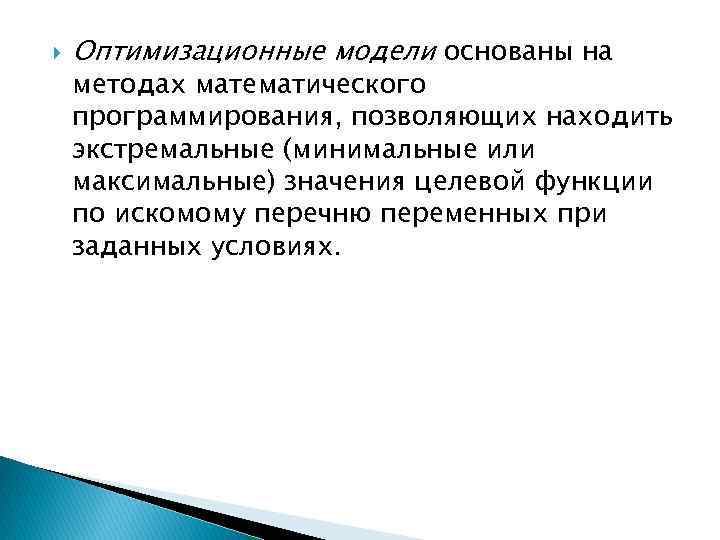 Оптимизационные модели основаны на методах математического программирования, позволяющих находить экстремальные (минимальные или максимальные) значения целевой функции по искомому перечню переменных при заданных условиях.